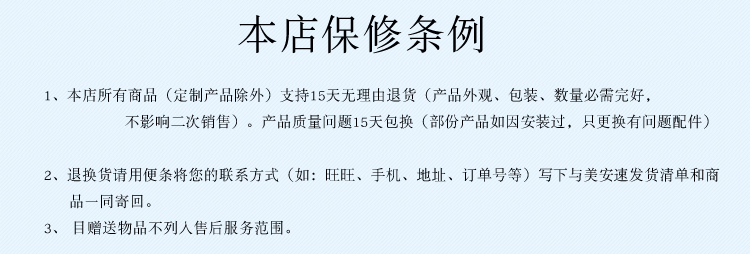 本店保修条例

1、本店所有商品（定制产品除外）支持15天无理由退货（产品外观、包装、数量必需完好，不影响二次销售）。产品质量问题15天包换（部份产品如因安装过，只更换有问题配件）

2、退换货请用便条将您的联系方式（如：旺旺、手机、地址、订单号等）写下与美安速发货清单和商品一同寄回。

3、 目赠送物品不列入售后服务范围。